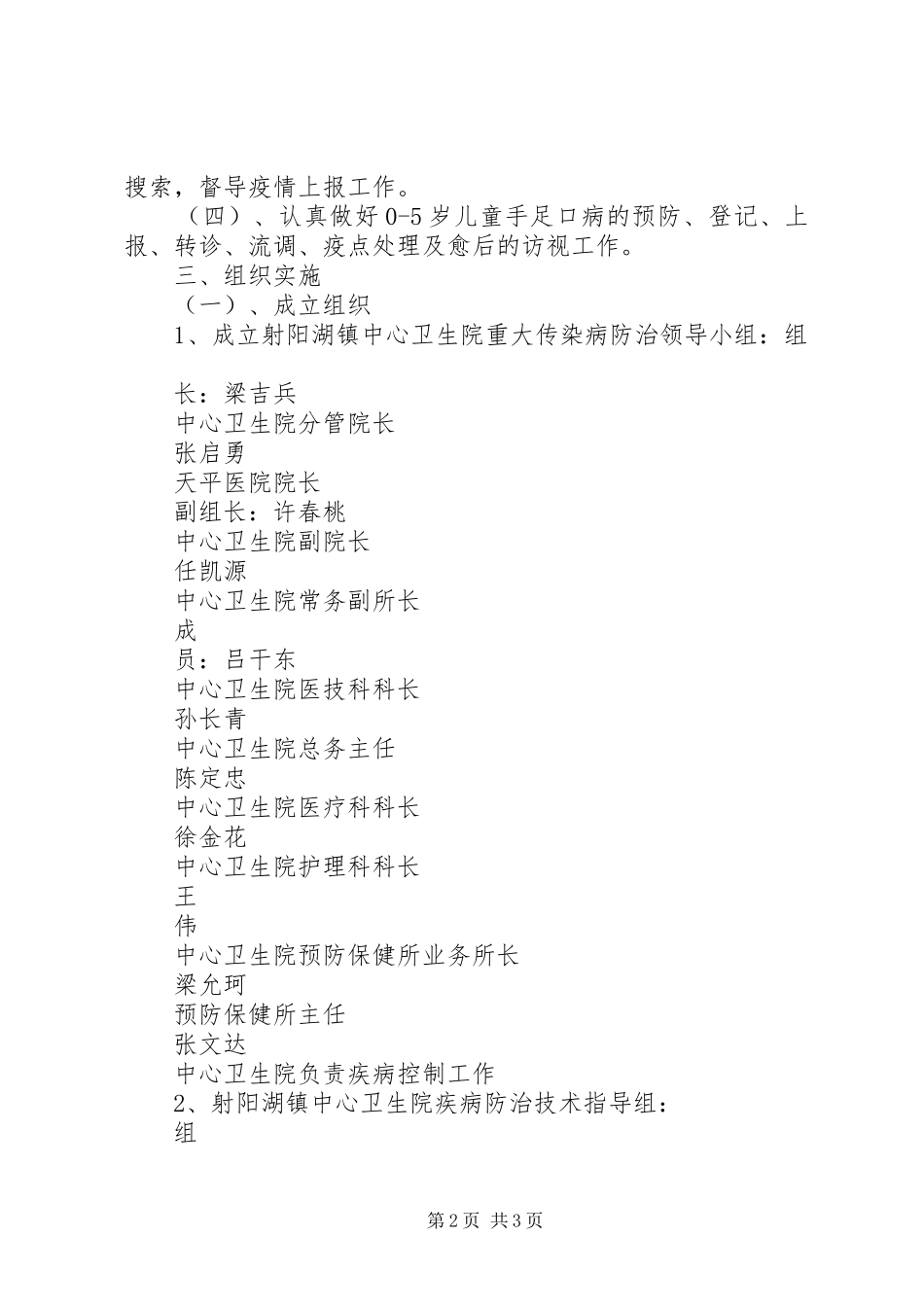 搜索，督导疫情上报工作。

（四）、认真做好0-5岁儿童手足口病的预防、登记、上报、转诊、流调、疫点处理及愈后的访视工作。

三、组织实施

（一）、成立组织

1、成立射阳湖镇中心卫生院重大传染病防治领导小组：组

长：梁吉兵
中心卫生院分管院长
张启勇
天平医院院长
副组长：许春桃
中心卫生院副院长
任凯源
中心卫生院常务副所长
成
员：吕干东
中心卫生院医技科科长
孙长青
中心卫生院总务主任
陈定忠
中心卫生院医疗科科长
徐金花
中心卫生院护理科科长
王
伟
中心卫生院预防保健所业务所长
梁允珂
预防保健所主任
张文达
中心卫生院负责疾病控制工作

2、射阳湖镇中心卫生院疾病防治技术指导组：
组

第2页 共3页